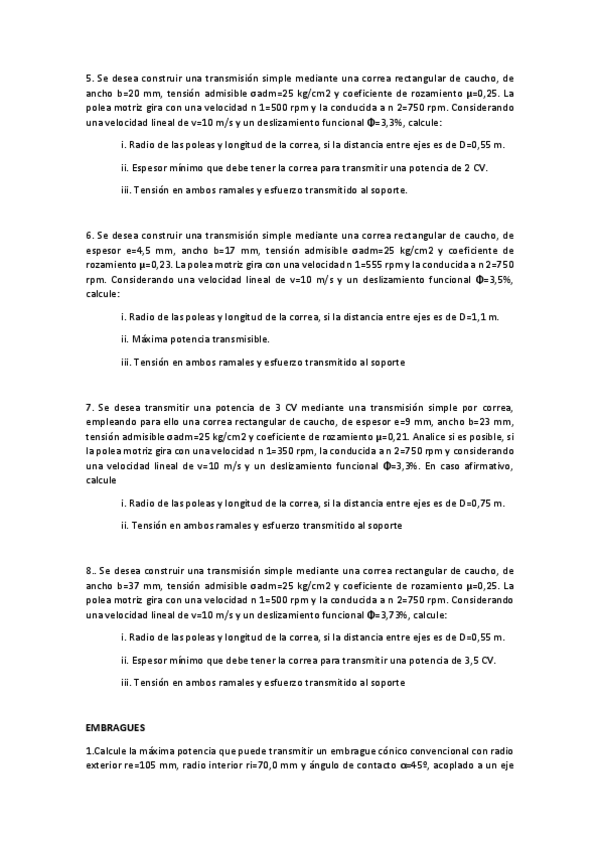 5. Se desea construir una transmisión simple mediante una correa rectangular de caucho, de ancho b=20 mm, tensión admisible σadm=25 kg/cm2 y coeficiente de rozamiento μ=0,25. La polea motriz gira con una velocidad n 1=500 rpm y la conducida a n 2=750 rpm. Considerando una velocidad lineal de v=10 m/s y un deslizamiento funcional Φ=3,3%, calcule:

i. Radio de las poleas y longitud de la correa, si la distancia entre ejes es de D=0,55 m.

ii. Espesor mínimo que debe tener la correa para transmitir una potencia de 2 CV.

iii. Tensión en ambos ramales y esfuerzo transmitido al soporte.

6. Se desea construir una transmisión simple mediante una correa rectangular de caucho, de espesor e=4,5 mm, ancho b=17 mm, tensión admisible σadm=25 kg/cm2 y coeficiente de rozamiento μ=0,23. La polea motriz gira con una velocidad n 1=555 rpm y la conducida a n 2=750 rpm. Considerando una velocidad lineal de v=10 m/s y un deslizamiento funcional Φ=3,5%, calcule:

i. Radio de las poleas y longitud de la correa, si la distancia entre ejes es de D=1,1 m.

ii. Máxima potencia transmisible.

iii. Tensión en ambos ramales y esfuerzo transmitido al soporte

7. Se desea transmitir una potencia de 3 CV mediante una transmisión simple por correa, empleando para ello una correa rectangular de caucho, de espesor e=9 mm, ancho b=23 mm, tensión admisible σadm=25 kg/cm2 y coeficiente de rozamiento μ=0,21. Analice si es posible, si la polea motriz gira con una velocidad n 1=350 rpm, la conducida a n 2=750 rpm y considerando una velocidad lineal de v=10 m/s y un deslizamiento funcional Φ=3,3%. En caso afirmativo, calcule

i. Radio de las poleas y longitud de la correa, si la distancia entre ejes es de D=0,75 m.

ii. Tensión en ambos ramales y esfuerzo transmitido al soporte

8.. Se desea construir una transmisión simple mediante una correa rectangular de caucho, de ancho b=37 mm, tensión admisible σadm=25 kg/cm2 y coeficiente de rozamiento μ=0,25. La polea motriz gira con una velocidad n 1=500 rpm y la conducida a n 2=750 rpm. Considerando una velocidad lineal de v=10 m/s y un deslizamiento funcional Φ=3,73%, calcule:

i. Radio de las poleas y longitud de la correa, si la distancia entre ejes es de D=0,55 m.

ii. Espesor mínimo que debe tener la correa para transmitir una potencia de 3,5 CV.

iii. Tensión en ambos ramales y esfuerzo transmitido al soporte

EMBRAGUES

1.Calcule la máxima potencia que puede transmitir un embrague cónico convencional con radio exterior re=105 mm, radio interior ri=70,0 mm y ángulo de contacto α=45º, acoplado a un eje